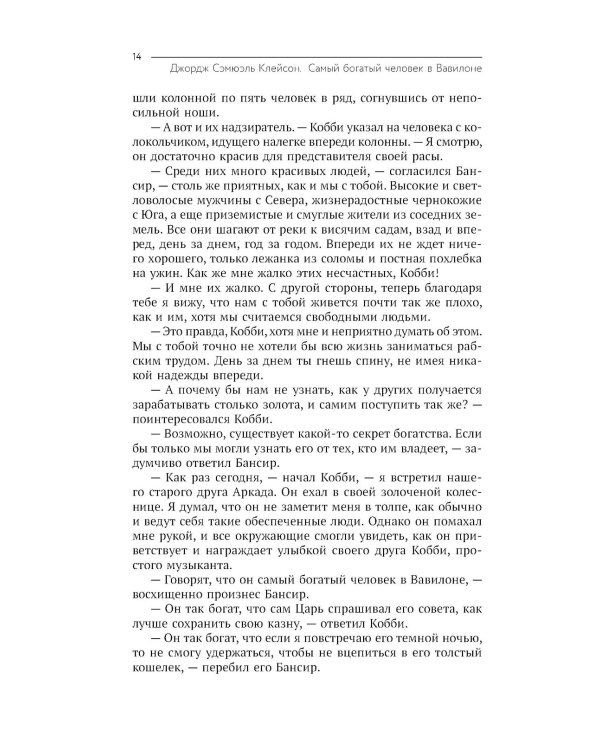 14
Джордж Сэмюэль Клейсон. Самый богатый человек в Вавилоне

шли колонной по пять человек в ряд, согнувшись от непосильной ноши.

— А вот и их надзиратель. — Кобби указал на человека с колокольчиком, идущего налегке впереди колонны. — Я смотрю, он достаточно красив для представителя своей расы.

— Среди них много красивых людей, — согласился Бансир, — столь же приятных, как и мы с тобой. Высокие и светловолосые мужчины с Севера, жизнерадостные чернокожие с Юга, а еще приземистые и смуглые жители из соседних земель. Все они шагают от реки к висячим садам, взад и вперед, день за днем, год за годом. Впереди их не ждет ничего хорошего, только лежанка из соломы и постная похлебка на ужин. Как же мне жалко этих несчастных, Кобби!

— И мне их жалко. С другой стороны, теперь благодаря тебе я вижу, что нам с тобой живется почти так же плохо, как и им, хотя мы считаемся свободными людьми.

— Это правда, Кобби, хотя мне и неприятно думать об этом. Мы с тобой точно не хотели бы всю жизнь заниматься рабским трудом. День за днем ты гнешь спину, не имея никакой надежды впереди.

— А почему бы нам не узнать, как у других получается зарабатывать столько золота, и самим поступить так же? — поинтересовался Кобби.

— Возможно, существует какой-то секрет богатства. Если бы только мы могли узнать его от тех, кто им владеет, — задумчиво ответил Бансир.

— Как раз сегодня, — начал Кобби, — я встретил нашего старого друга Аркада. Он ехал в своей золоченой колеснице. Я думал, что он не заметит меня в толпе, как обычно и ведут себя такие обеспеченные люди. Однако он помахал мне рукой, и все окружающие смогли увидеть, как он приветствует и награждает улыбкой своего друга Кобби, простого музыканта.

— Говорят, что он самый богатый человек в Вавилоне, — восхищенно произнес Бансир.

— Он так богат, что сам Царь спрашивал его совета, как лучше сохранить свою казну, — ответил Кобби.

— Он так богат, что если я повстречаю его темной ночью, то не смогу удержаться, чтобы не вцепиться в его толстый кошелек, — перебил его Бансир.